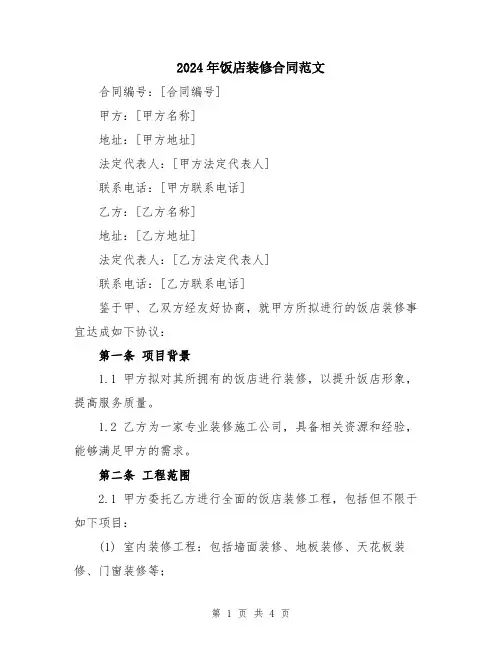 2024年饭店装修合同范文

合同编号：[合同编号]

甲方：[甲方名称]

地址：[甲方地址]

法定代表人：[甲方法定代表人]

联系电话：[甲方联系电话]

乙方：[乙方名称]

地址：[乙方地址]

法定代表人：[乙方法定代表人]

联系电话：[乙方联系电话]

鉴于甲、乙双方经友好协商，就甲方所拟进行的饭店装修事宜达成如下协议：

第一条 项目背景

1.1 甲方拟对其所拥有的饭店进行装修，以提升饭店形象，提高服务质量。

1.2 乙方为一家专业装修施工公司，具备相关资源和经验，能够满足甲方的需求。

第二条 工程范围

2.1 甲方委托乙方进行全面的饭店装修工程，包括但不限于如下项目：

(1) 室内装修工程：包括墙面装修、地板装修、天花板装修、门窗装修等；

第 1 页 共 4 页